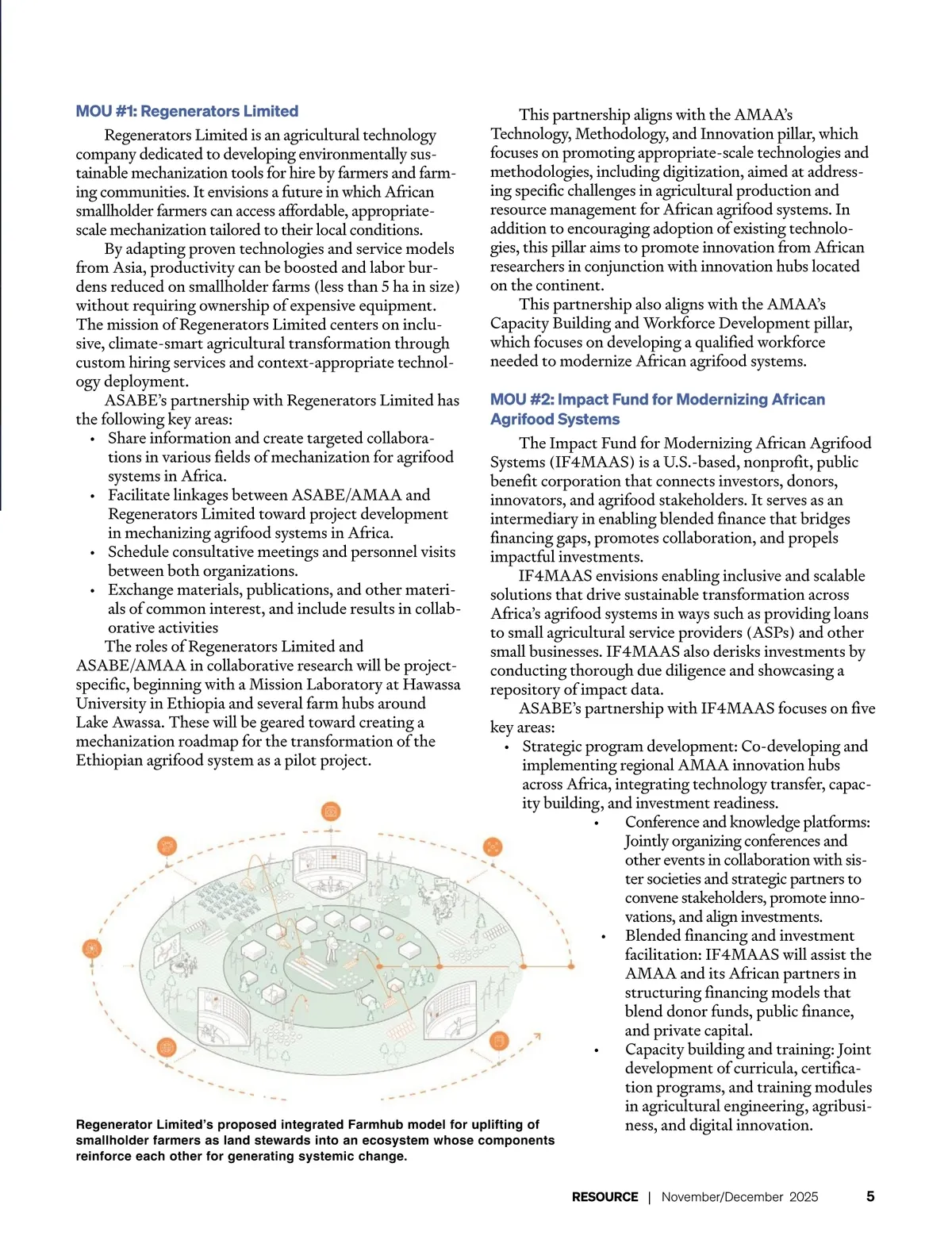 MOU #1: Regenerators Limited

Regenerators Limited is an agricultural technology company dedicated to developing environmentally sustainable mechanization tools for hire by farmers and farming communities. It envisions a future in which African smallholder farmers can access affordable, appropriate-scale mechanization tailored to their local conditions.

By adapting proven technologies and service models from Asia, productivity can be boosted and labor burdens reduced on smallholder farms (less than 5 ha in size) without requiring ownership of expensive equipment. The mission of Regenerators Limited centers on inclusive, climate-smart agricultural transformation through custom hiring services and context-appropriate technology deployment.

ASABE's partnership with Regenerators Limited has the following key areas:
• Share information and create targeted collaborations in various fields of mechanization for agrifood systems in Africa.
• Facilitate linkages between ASABE/AMAA and Regenerators Limited toward project development in mechanizing agrifood systems in Africa.
• Schedule consultative meetings and personnel visits between both organizations.
• Exchange materials, publications, and other materials of common interest, and include results in collaborative activities

The roles of Regenerators Limited and ASABE/AMAA in collaborative research will be project-specific, beginning with a Mission Laboratory at Hawassa University in Ethiopia and several farm hubs around Lake Awassa. These will be geared toward creating a mechanization roadmap for the transformation of the Ethiopian agrifood system as a pilot project.

Regenerator Limited's proposed integrated Farmhub model for uplifting of smallholder farmers as land stewards into an ecosystem whose components reinforce each other for generating systemic change.

This partnership aligns with the AMAA's Technology, Methodology, and Innovation pillar, which focuses on promoting appropriate-scale technologies and methodologies, including digitization, aimed at addressing specific challenges in agricultural production and resource management for African agrifood systems. In addition to encouraging adoption of existing technologies, this pillar aims to promote innovation from African researchers in conjunction with innovation hubs located on the continent.

This partnership also aligns with the AMAA's Capacity Building and Workforce Development pillar, which focuses on developing a qualified workforce needed to modernize African agrifood systems.

MOU #2: Impact Fund for Modernizing African Agrifood Systems

The Impact Fund for Modernizing African Agrifood Systems (IF4MAAS) is a U.S.-based, nonprofit, public benefit corporation that connects investors, donors, innovators, and agrifood stakeholders. It serves as an intermediary in enabling blended finance that bridges financing gaps, promotes collaboration, and propels impactful investments.

IF4MAAS envisions enabling inclusive and scalable solutions that drive sustainable transformation across Africa's agrifood systems in ways such as providing loans to small agricultural service providers (ASPs) and other small businesses. IF4MAAS also derisks investments by conducting thorough due diligence and showcasing a repository of impact data.

ASABE's partnership with IF4MAAS focuses on five key areas:
• Strategic program development: Co-developing and implementing regional AMAA innovation hubs across Africa, integrating technology transfer, capacity building, and investment readiness.
• Conference and knowledge platforms: Jointly organizing conferences and other events in collaboration with sister societies and strategic partners to convene stakeholders, promote innovations, and align investments.
• Blended financing and investment facilitation: IF4MAAS will assist the AMAA and its African partners in structuring financing models that blend donor funds, public finance, and private capital.
• Capacity building and training: Joint development of curricula, certification programs, and training modules in agricultural engineering, agribusiness, and digital innovation.

RESOURCE | November/December 2025 5